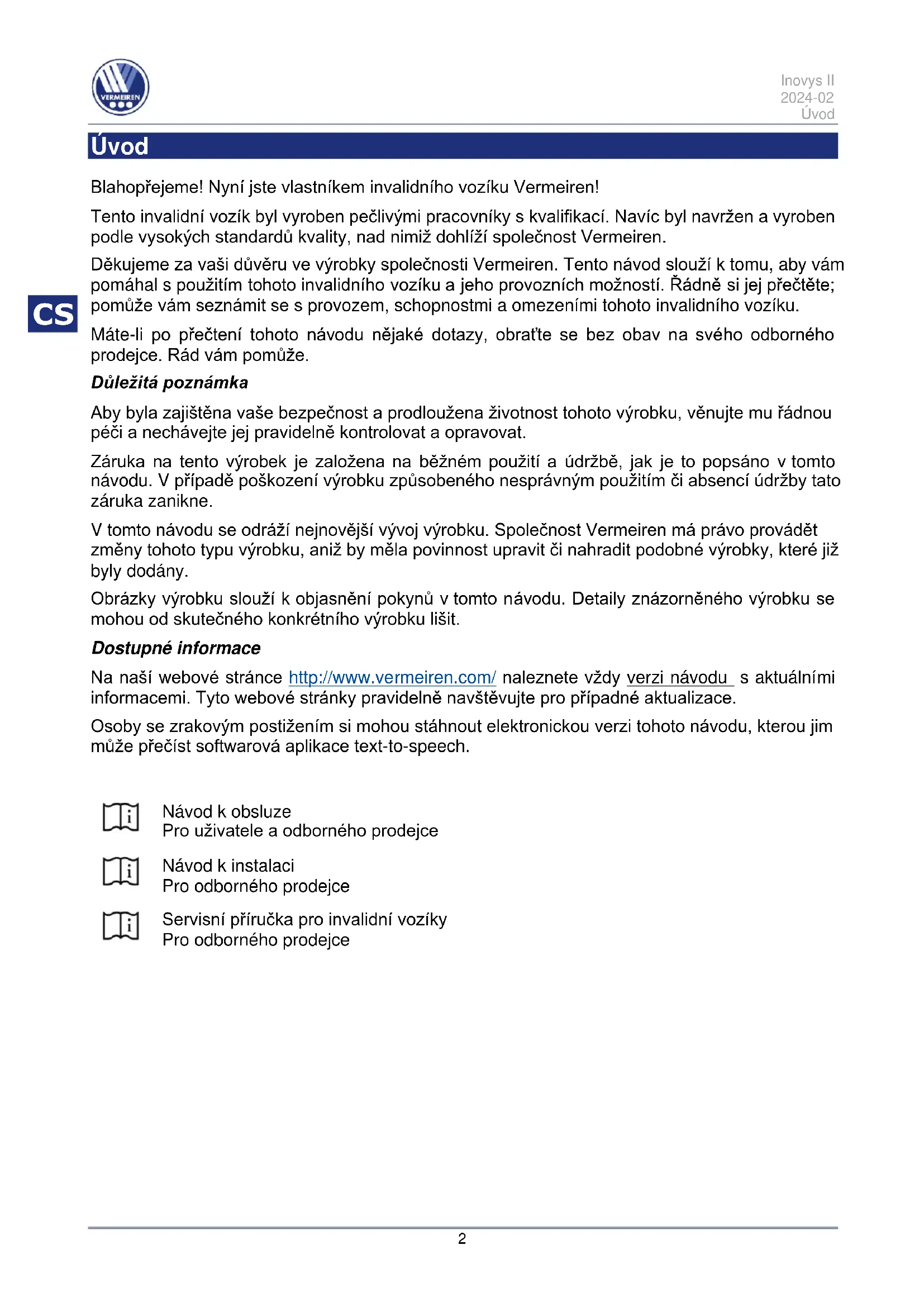 VERMEIREN

Inovys II
2024-02
Úvod

Úvod

Blahopřejeme! Nyní jste vlastníkem invalidního vozíku Vermeiren!

Tento invalidní vozík byl vyroben pečlivými pracovníky s kvalifikací. Navíc byl navržen a vyroben podle vysokých standardů kvality, nad nimiž dohlíží společnost Vermeiren.

Děkujeme za vaši důvěru ve výrobky společnosti Vermeiren. Tento návod slouží k tomu, aby vám pomáhal s použitím tohoto invalidního vozíku a jeho provozních možností. Řádně si jej přečtěte; pomůže vám seznámit se s provozem, schopnostmi a omezeními tohoto invalidního vozíku.

CS

Máte-li po přečtení tohoto návodu nějaké dotazy, obraťte se bez obav na svého odborného prodejce. Rád vám pomůže.

Důležitá poznámka

Aby byla zajištěna vaše bezpečnost a prodloužena životnost tohoto výrobku, věnujte mu řádnou péči a nechávejte jej pravidelně kontrolovat a opravovat.

Záruka na tento výrobek je založena na běžném použití a údržbě, jak je to popsáno v tomto návodu. V případě poškození výrobku způsobeného nesprávným použitím či absencí údržby tato záruka zanikne.

V tomto návodu se odráží nejnovější vývoj výrobku. Společnost Vermeiren má právo provádět změny tohoto typu výrobku, aniž by měla povinnost upravit či nahradit podobné výrobky, které již byly dodány.

Obrázky výrobku slouží k objasnění pokynů v tomto návodu. Detaily znázorněného výrobku se mohou od skutečného konkrétního výrobku lišit.

Dostupné informace

Na naší webové stránce http://www.vermeiren.com/ naleznete vždy verzi návodu s aktuálními informacemi. Tyto webové stránky pravidelně navštěvujte pro případné aktualizace.

Osoby se zrakovým postižením si mohou stáhnout elektronickou verzi tohoto návodu, kterou jim může přečíst softwarová aplikace text-to-speech.

Návod k obsluze
Pro uživatele a odborného prodejce

Návod k instalaci
Pro odborného prodejce

Servisní příručka pro invalidní vozíky
Pro odborného prodejce

2